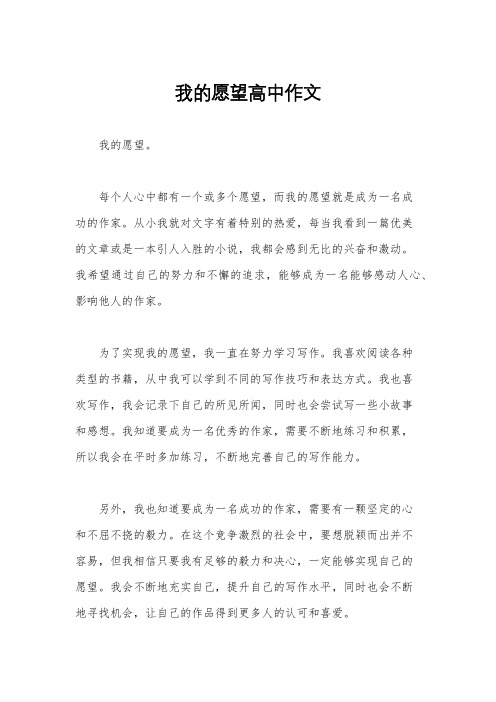 我的愿望高中作文

我的愿望。

每个人心中都有一个或多个愿望，而我的愿望就是成为一名成功的作家。从小我就对文字有着特别的热爱，每当我看到一篇优美的文章或是一本引人入胜的小说，我都会感到无比的兴奋和激动。我希望通过自己的努力和不懈的追求，能够成为一名能够感动人心、影响他人的作家。

为了实现我的愿望，我一直在努力学习写作。我喜欢阅读各种类型的书籍，从中我可以学到不同的写作技巧和表达方式。我也喜欢写作，我会记录下自己的所见所闻，同时也会尝试写一些小故事和感想。我知道要成为一名优秀的作家，需要不断地练习和积累，所以我会在平时多加练习，不断地完善自己的写作能力。

另外，我也知道要成为一名成功的作家，需要有一颗坚定的心和不屈不挠的毅力。在这个竞争激烈的社会中，要想脱颖而出并不容易，但我相信只要我有足够的毅力和决心，一定能够实现自己的愿望。我会不断地充实自己，提升自己的写作水平，同时也会不断地寻找机会，让自己的作品得到更多人的认可和喜爱。